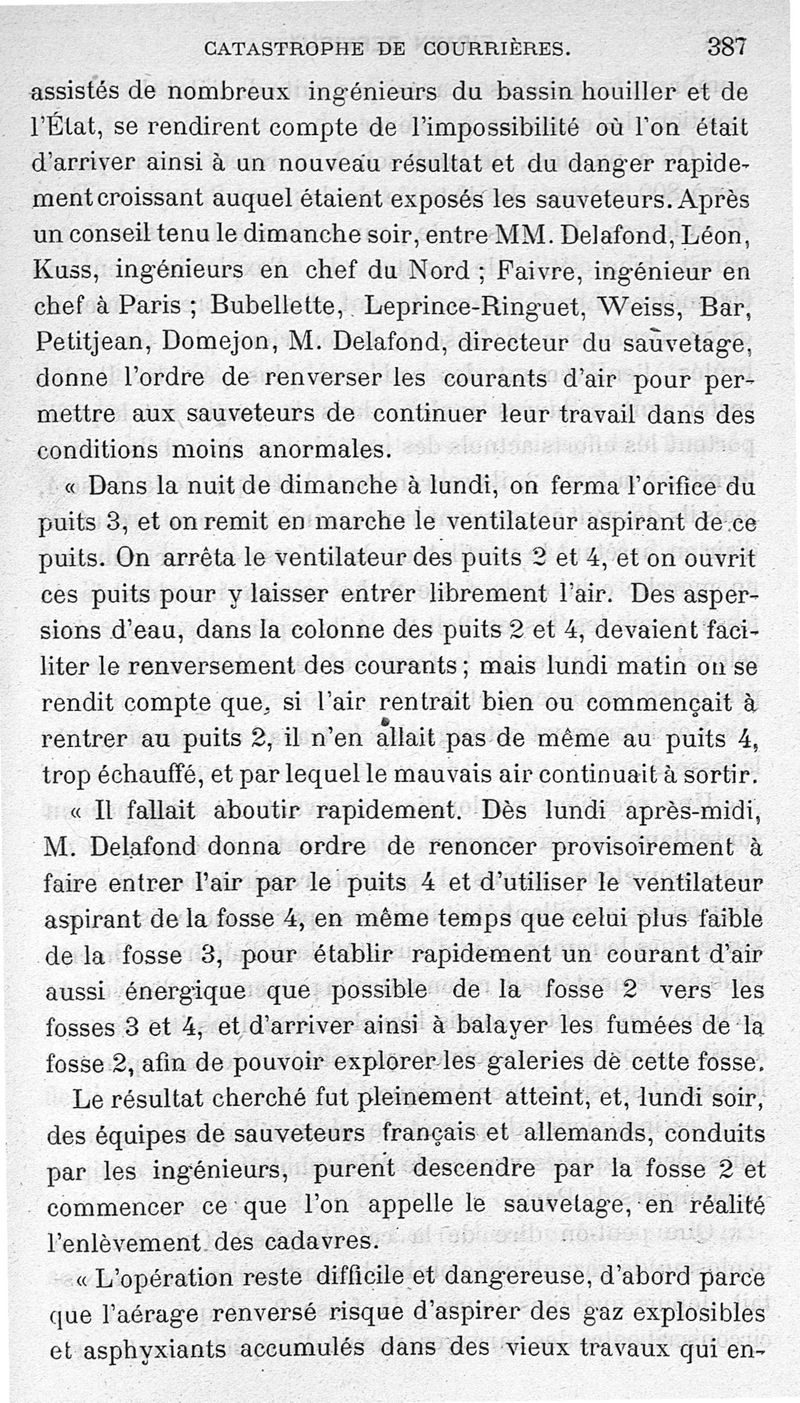 CATASTROPHE DE COURRIÈRES. 387

assistés de nombreux ingénieurs du bassin houiller et de l'État, se rendirent compte de l'impossibilité où l'on était d'arriver ainsi à un nouveau résultat et du danger rapidement croissant auquel étaient exposés les sauveteurs. Après un conseil tenu le dimanche soir, entre MM. Delafond, Léon, Kuss, ingénieurs en chef du Nord ; Faivre, ingénieur en chef à Paris ; Bubellette, Leprince-Ringuet, Weiss, Bar, Petitjean, Domejon, M. Delafond, directeur du sauvetage, donne l'ordre de renverser les courants d'air pour permettre aux sauveteurs de continuer leur travail dans des conditions moins anormales.

« Dans la nuit de dimanche à lundi, on ferma l'orifice du puits 3, et on remit en marche le ventilateur aspirant de ce puits. On arrêta le ventilateur des puits 2 et 4, et on ouvrit ces puits pour y laisser entrer librement l'air. Des aspersions d'eau, dans la colonne des puits 2 et 4, devaient faciliter le renversement des courants ; mais lundi matin on se rendit compte que, si l'air rentrait bien ou commençait à rentrer au puits 2, il n'en allait pas de même au puits 4, trop échauffé, et par lequel le mauvais air continuait à sortir.

« Il fallait aboutir rapidement. Dès lundi après-midi, M. Delafond donna ordre de renoncer provisoirement à faire entrer l'air par le puits 4 et d'utiliser le ventilateur aspirant de la fosse 4, en même temps que celui plus faible de la fosse 3, pour établir rapidement un courant d'air aussi énergique que possible de la fosse 2 vers les fosses 3 et 4, et d'arriver ainsi à balayer les fumées de la fosse 2, afin de pouvoir explorer les galeries de cette fosse.

Le résultat cherché fut pleinement atteint, et, lundi soir, des équipes de sauveteurs français et allemands, conduits par les ingénieurs, purent descendre par la fosse 2 et commencer ce que l'on appelle le sauvetage, en réalité l'enlèvement des cadavres.

« L'opération reste difficile et dangereuse, d'abord parce que l'aérage renversé risque d'aspirer des gaz explosibles et asphyxiants accumulés dans des vieux travaux qui en-